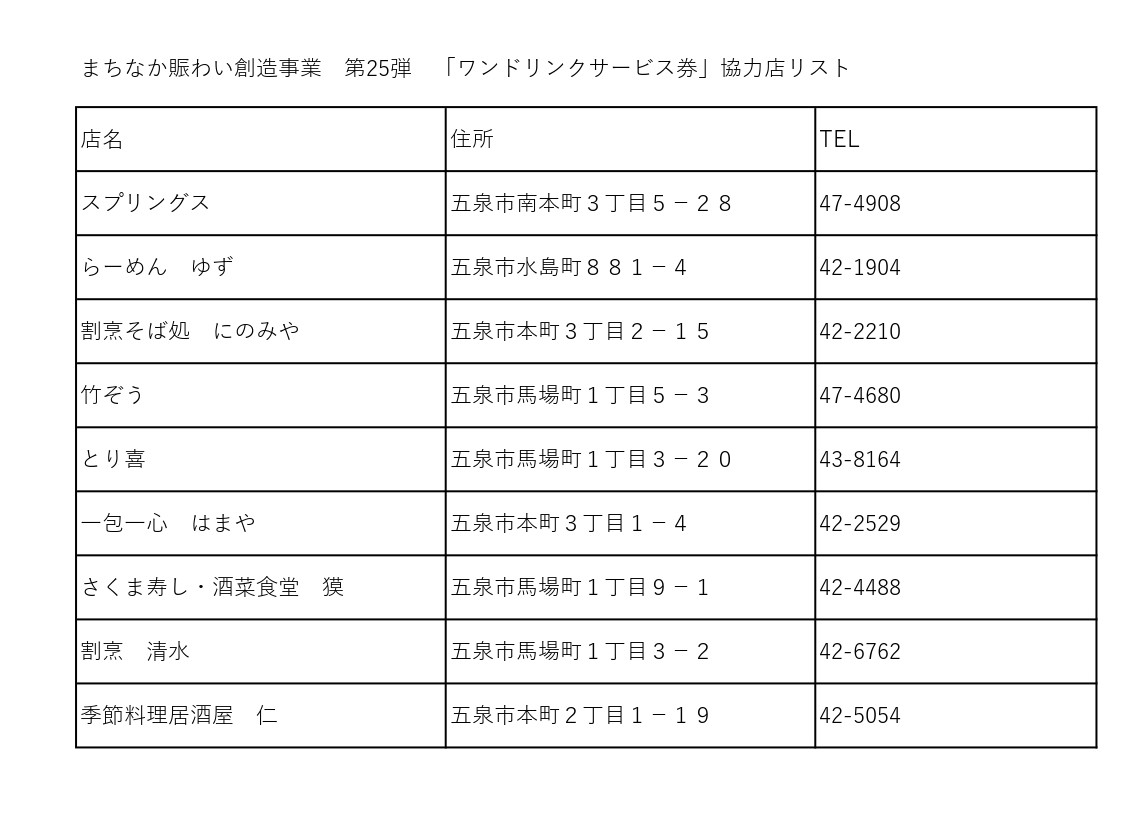 まちなか賑わい創造事業　第25弾　「ワンドリンクサービス券」協力店リスト

| 店名 | 住所 | TEL |
|---|---|---|
| スプリングス | 五泉市南本町３丁目５－２８ | 47-4908 |
| らーめん　ゆず | 五泉市水島町８８１－４ | 42-1904 |
| 割烹そば処　にのみや | 五泉市本町３丁目２－１５ | 42-2210 |
| 竹ぞう | 五泉市馬場町１丁目５－３ | 47-4680 |
| とり喜 | 五泉市馬場町１丁目３－２０ | 43-8164 |
| 一包一心　はまや | 五泉市本町３丁目１－４ | 42-2529 |
| さくま寿し・酒菜食堂　獏 | 五泉市馬場町１丁目９－１ | 42-4488 |
| 割烹　清水 | 五泉市馬場町１丁目３－２ | 42-6762 |
| 季節料理居酒屋　仁 | 五泉市本町２丁目１－１９ | 42-5054 |